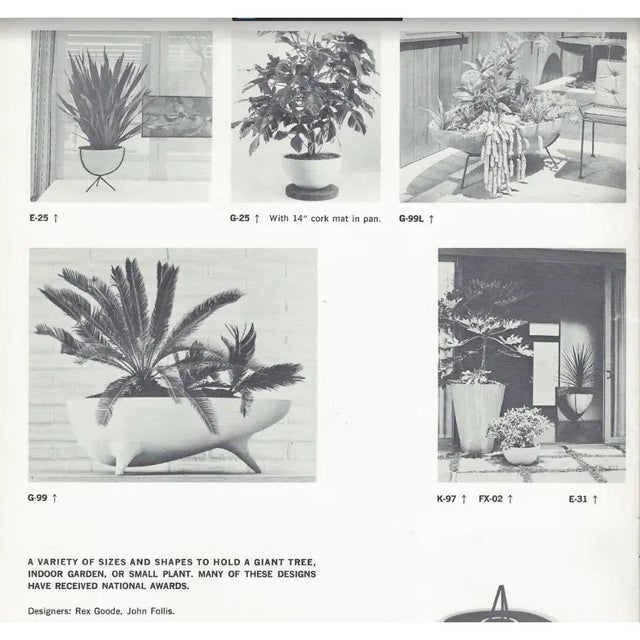 E-25 ↑

G-25 ↑ With 14" cork mat in pan.

G-99L ↑

G-99 ↑

K-97 ↑ FX-02 ↑ E-31 ↑

A VARIETY OF SIZES AND SHAPES TO HOLD A GIANT TREE, INDOOR GARDEN, OR SMALL PLANT. MANY OF THESE DESIGNS HAVE RECEIVED NATIONAL AWARDS.

Designers: Rex Goode, John Follis.